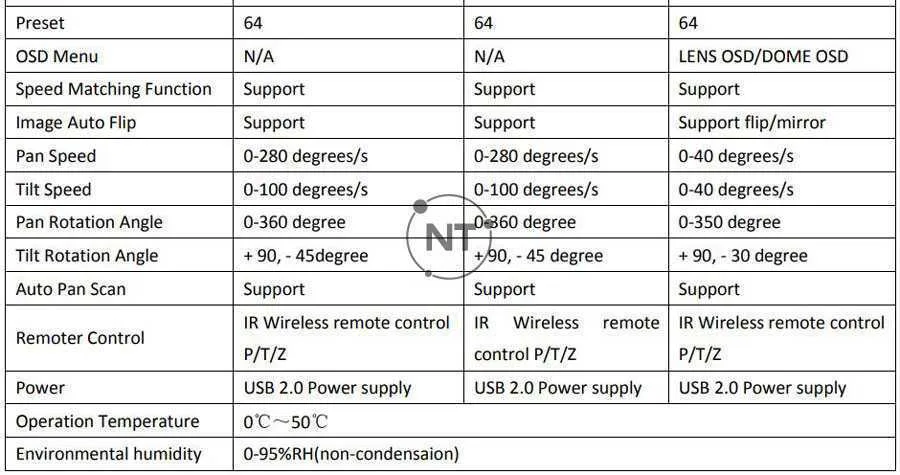 | Preset | 64 | 64 | 64 |
|---|---|---|---|
| OSD Menu | N/A | N/A | LENS OSD/DOME OSD |
| Speed Matching Function | Support | Support | Support |
| Image Auto Flip | Support | Support | Support flip/mirror |
| Pan Speed | 0-280 degrees/s | 0-280 degrees/s | 0-40 degrees/s |
| Tilt Speed | 0-100 degrees/s | 0-100 degrees/s | 0-40 degrees/s |
| Pan Rotation Angle | 0-360 degree | 0-360 degree | 0-350 degree |
| Tilt Rotation Angle | + 90, - 45degree | + 90, - 45 degree | + 90, - 30 degree |
| Auto Pan Scan | Support | Support | Support |
| Remoter Control | IR Wireless remote control P/T/Z | IR Wireless remote control P/T/Z | IR Wireless remote control P/T/Z |
| Power | USB 2.0 Power supply | USB 2.0 Power supply | USB 2.0 Power supply |
| Operation Temperature | 0℃～50℃ | | |
| Environmental humidity | 0-95%RH(non-condensaion) | | |

NT